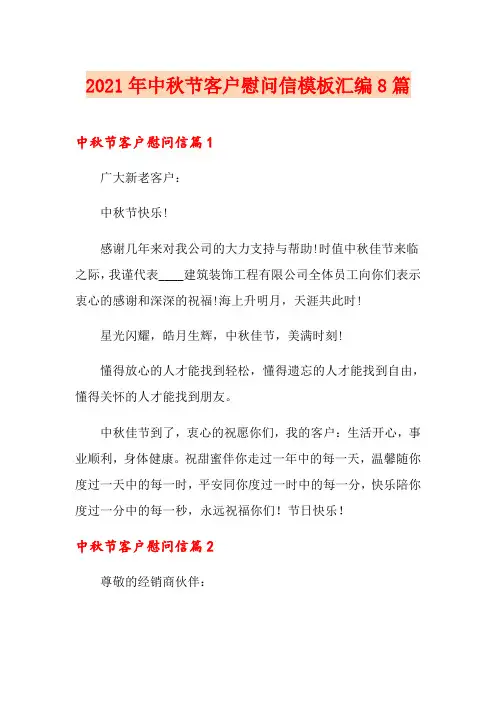 2021年中秋节客户慰问信模板汇编8篇

中秋节客户慰问信篇1

广大新老客户：

中秋节快乐!

感谢几年来对我公司的大力支持与帮助!时值中秋佳节来临之际，我谨代表____建筑装饰工程有限公司全体员工向你们表示衷心的感谢和深深的祝福!海上升明月，天涯共此时!

星光闪耀，皓月生辉，中秋佳节，美满时刻!

懂得放心的人才能找到轻松，懂得遗忘的人才能找到自由，懂得关怀的人才能找到朋友。

中秋佳节到了，衷心的祝愿你们，我的客户：生活开心，事业顺利，身体健康。祝甜蜜伴你走过一年中的每一天，温馨随你度过一天中的每一时，平安同你度过一时中的每一分，快乐陪你度过一分中的每一秒，永远祝福你们！节日快乐！

中秋节客户慰问信篇2

尊敬的经销商伙伴：